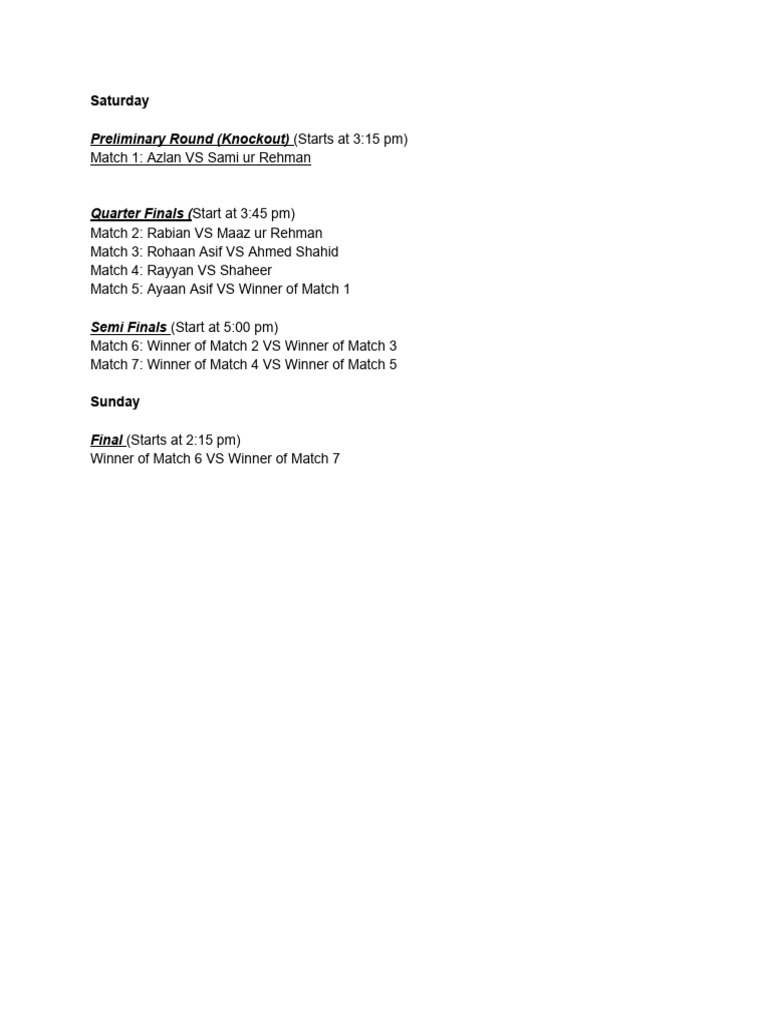 Saturday

Preliminary Round (Knockout) (Starts at 3:15 pm)
Match 1: Azlan VS Sami ur Rehman

Quarter Finals (Start at 3:45 pm)
Match 2: Rabian VS Maaz ur Rehman
Match 3: Rohaan Asif VS Ahmed Shahid
Match 4: Rayyan VS Shaheer
Match 5: Ayaan Asif VS Winner of Match 1

Semi Finals (Start at 5:00 pm)
Match 6: Winner of Match 2 VS Winner of Match 3
Match 7: Winner of Match 4 VS Winner of Match 5

Sunday

Final (Starts at 2:15 pm)
Winner of Match 6 VS Winner of Match 7